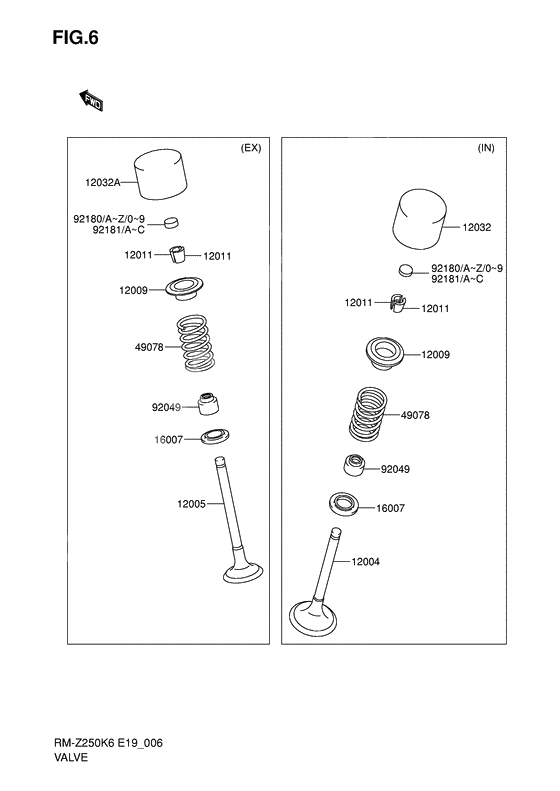 FIG.6

FWD

(EX)

12032A

92180/A~Z/0~9
92181/A~C

12011
12011

12009

49078

92049

16007

12005

(IN)

12032

92180/A~Z/0~9
92181/A~C

12011
12011

12009

49078

92049

16007

12004

RM-Z250K6 E19_006
VALVE